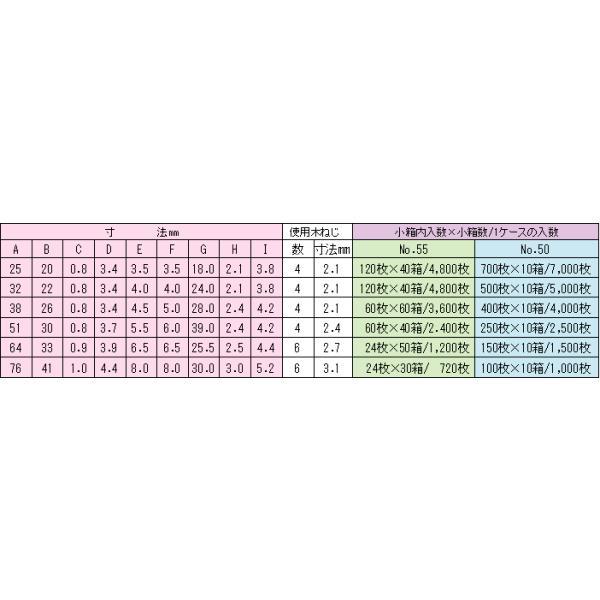 | 寸　法mm | | | | | | | | | 使用木ねじ | | 小箱内入数×小箱数/1ケースの入数 | |
|---|---|---|---|---|---|---|---|---|---|---|---|---|
| A | B | C | D | E | F | G | H | I | 数 | 寸法mm | No.55 | No.50 |
| 25 | 20 | 0.8 | 3.4 | 3.5 | 3.5 | 18.0 | 2.1 | 3.8 | 4 | 2.1 | 120枚×40箱/4,800枚 | 700枚×10箱/7,000枚 |
| 32 | 22 | 0.8 | 3.4 | 4.0 | 4.0 | 24.0 | 2.1 | 3.8 | 4 | 2.1 | 120枚×40箱/4,800枚 | 500枚×10箱/5,000枚 |
| 38 | 26 | 0.8 | 3.4 | 4.5 | 5.0 | 28.0 | 2.4 | 4.2 | 4 | 2.1 | 60枚×60箱/3,600枚 | 400枚×10箱/4,000枚 |
| 51 | 30 | 0.8 | 3.7 | 5.5 | 6.0 | 39.0 | 2.4 | 4.2 | 4 | 2.4 | 60枚×40箱/2.400枚 | 250枚×10箱/2,500枚 |
| 64 | 33 | 0.9 | 3.9 | 6.5 | 6.5 | 25.5 | 2.5 | 4.4 | 6 | 2.7 | 24枚×50箱/1,200枚 | 150枚×10箱/1,500枚 |
| 76 | 41 | 1.0 | 4.4 | 8.0 | 8.0 | 30.0 | 3.0 | 5.2 | 6 | 3.1 | 24枚×30箱/ 720枚 | 100枚×10箱/1,000枚 |